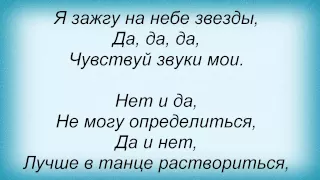 Я зажгу на небе звезды,
Да, да, да,
Чувствуй звуки мои.

Нет и да,
Не могу определиться,
Да и нет,
Лучше в танце раствориться,